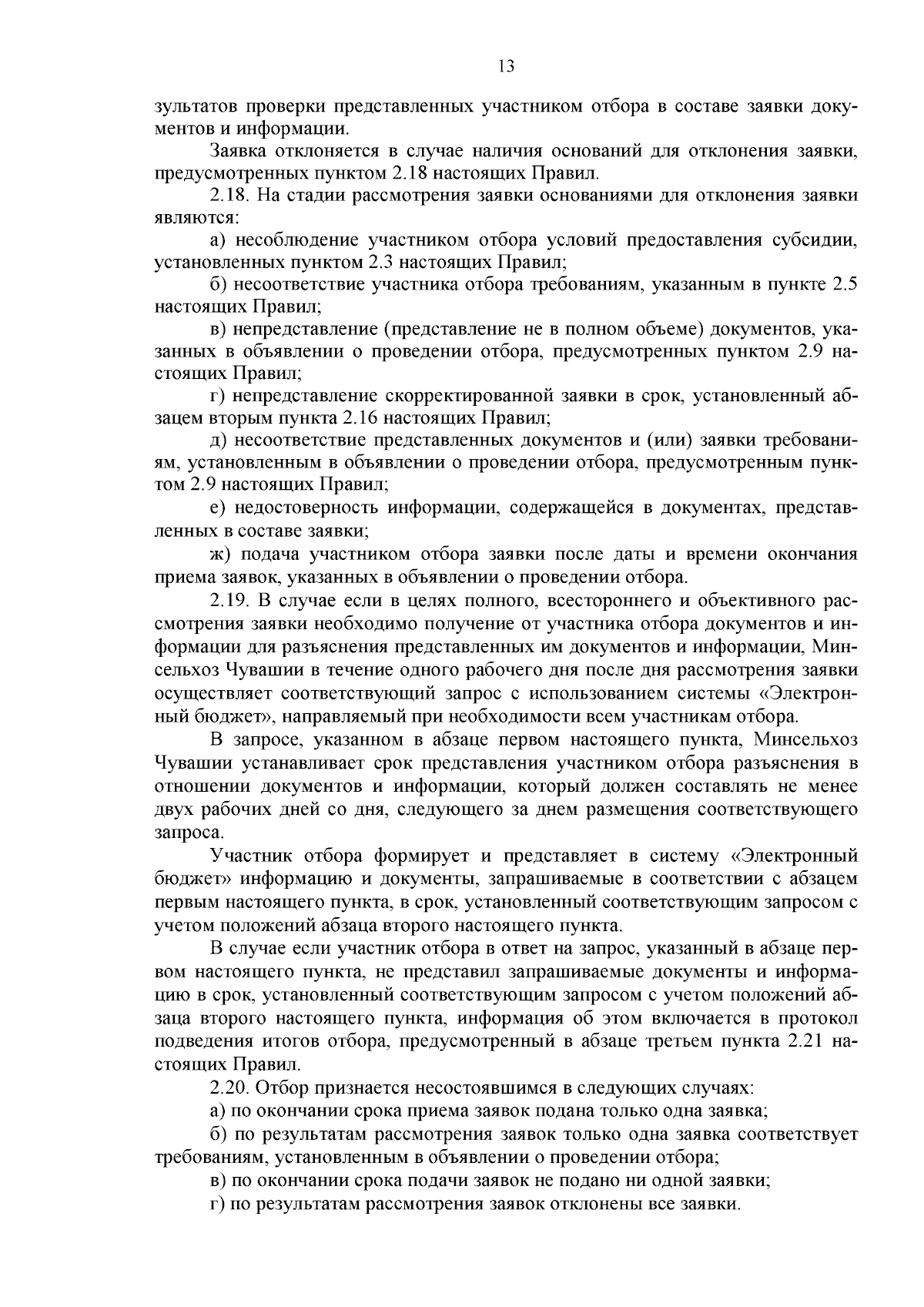 13

зультатов проверки представленных участником отбора в составе заявки документов и информации.

Заявка отклоняется в случае наличия оснований для отклонения заявки, предусмотренных пунктом 2.18 настоящих Правил.

2.18. На стадии рассмотрения заявки основаниями для отклонения заявки являются:

а) несоблюдение участником отбора условий предоставления субсидии, установленных пунктом 2.3 настоящих Правил;

б) несоответствие участника отбора требованиям, указанным в пункте 2.5 настоящих Правил;

в) непредставление (представление не в полном объеме) документов, указанных в объявлении о проведении отбора, предусмотренных пунктом 2.9 настоящих Правил;

г) непредставление скорректированной заявки в срок, установленный абзацем вторым пункта 2.16 настоящих Правил;

д) несоответствие представленных документов и (или) заявки требованиям, установленным в объявлении о проведении отбора, предусмотренным пунктом 2.9 настоящих Правил;

е) недостоверность информации, содержащейся в документах, представленных в составе заявки;

ж) подача участником отбора заявки после даты и времени окончания приема заявок, указанных в объявлении о проведении отбора.

2.19. В случае если в целях полного, всестороннего и объективного рассмотрения заявки необходимо получение от участника отбора документов и информации для разъяснения представленных им документов и информации, Минсельхоз Чувашии в течение одного рабочего дня после дня рассмотрения заявки осуществляет соответствующий запрос с использованием системы «Электронный бюджет», направляемый при необходимости всем участникам отбора.

В запросе, указанном в абзаце первом настоящего пункта, Минсельхоз Чувашии устанавливает срок представления участником отбора разъяснения в отношении документов и информации, который должен составлять не менее двух рабочих дней со дня, следующего за днем размещения соответствующего запроса.

Участник отбора формирует и представляет в систему «Электронный бюджет» информацию и документы, запрашиваемые в соответствии с абзацем первым настоящего пункта, в срок, установленный соответствующим запросом с учетом положений абзаца второго настоящего пункта.

В случае если участник отбора в ответ на запрос, указанный в абзаце первом настоящего пункта, не представил запрашиваемые документы и информацию в срок, установленный соответствующим запросом с учетом положений абзаца второго настоящего пункта, информация об этом включается в протокол подведения итогов отбора, предусмотренный в абзаце третьем пункта 2.21 настоящих Правил.

2.20. Отбор признается несостоявшимся в следующих случаях:

а) по окончании срока приема заявок подана только одна заявка;

б) по результатам рассмотрения заявок только одна заявка соответствует требованиям, установленным в объявлении о проведении отбора;

в) по окончании срока подачи заявок не подано ни одной заявки;

г) по результатам рассмотрения заявок отклонены все заявки.